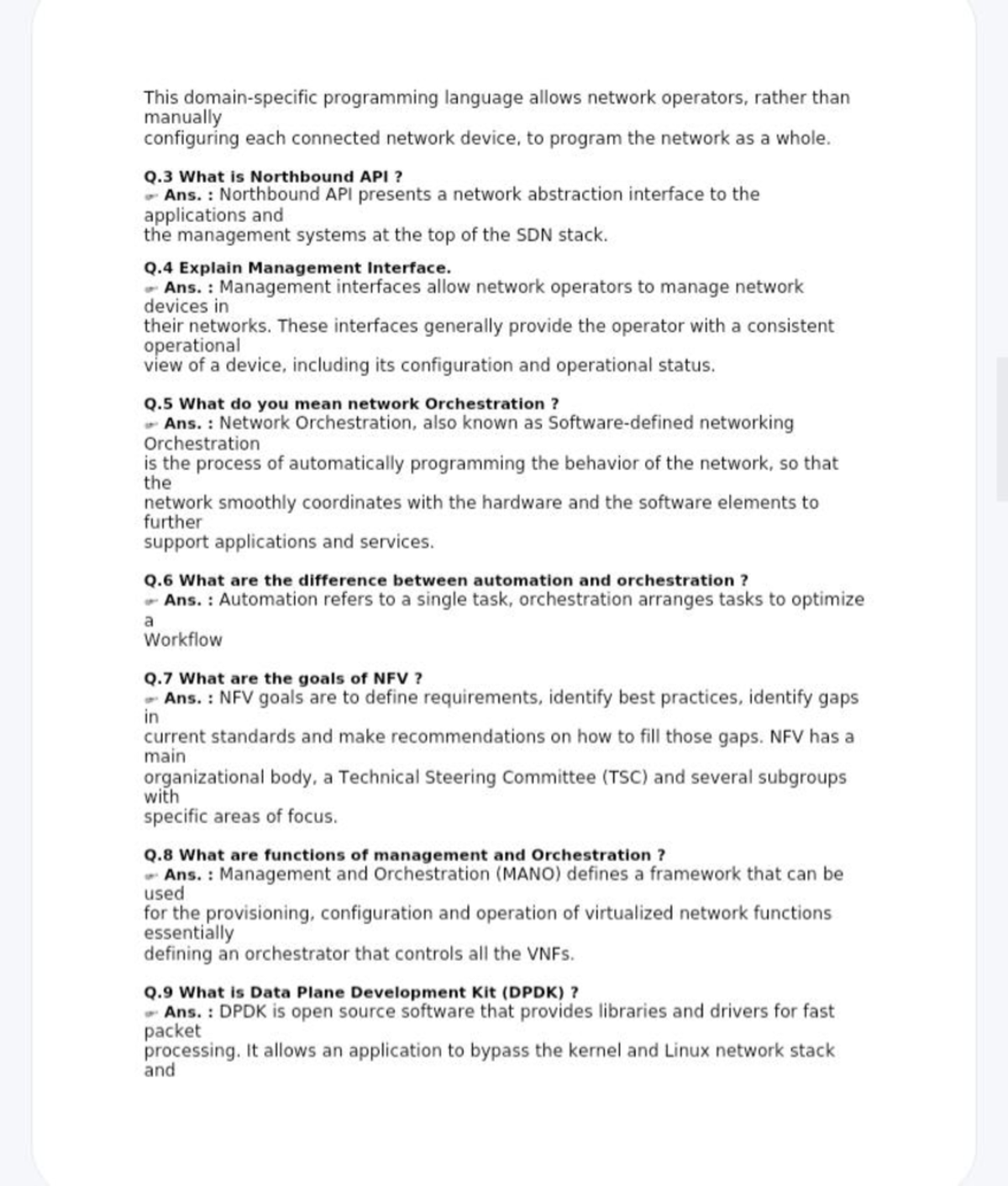 This domain-specific programming language allows network operators, rather than manually configuring each connected network device, to program the network as a whole.

Q.3 What is Northbound API ?
Ans. : Northbound API presents a network abstraction interface to the applications and the management systems at the top of the SDN stack.

Q.4 Explain Management Interface.
Ans. : Management interfaces allow network operators to manage network devices in their networks. These interfaces generally provide the operator with a consistent operational view of a device, including its configuration and operational status.

Q.5 What do you mean network Orchestration ?
Ans. : Network Orchestration, also known as Software-defined networking Orchestration is the process of automatically programming the behavior of the network, so that the network smoothly coordinates with the hardware and the software elements to further support applications and services.

Q.6 What are the difference between automation and orchestration ?
Ans. : Automation refers to a single task, orchestration arranges tasks to optimize a Workflow

Q.7 What are the goals of NFV ?
Ans. : NFV goals are to define requirements, identify best practices, identify gaps in current standards and make recommendations on how to fill those gaps. NFV has a main organizational body, a Technical Steering Committee (TSC) and several subgroups with specific areas of focus.

Q.8 What are functions of management and Orchestration ?
Ans. : Management and Orchestration (MANO) defines a framework that can be used for the provisioning, configuration and operation of virtualized network functions essentially defining an orchestrator that controls all the VNFs.

Q.9 What is Data Plane Development Kit (DPDK) ?
Ans. : DPDK is open source software that provides libraries and drivers for fast packet processing. It allows an application to bypass the kernel and Linux network stack and